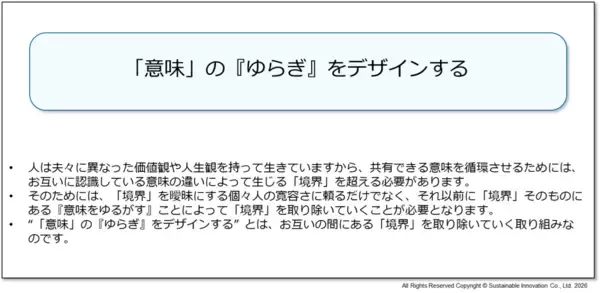 「意味」の『ゆらぎ』をデザインする

• 人は夫々に異なった価値観や人生観を持って生きていますから、共有できる意味を循環させるためには、お互いに認識している意味の違いによって生じる「境界」を超える必要があります。
• そのためには、「境界」を曖昧にする個々人の寛容さに頼るだけでなく、それ以前に「境界」そのものにある『意味をゆるがす』ことによって「境界」を取り除いていくことが必要となります。
• “「意味」の『ゆらぎ』をデザインする”とは、お互いの間にある「境界」を取り除いていく取り組みなのです。

All Rights Reserved Copyright © Sustainable Innovation Co., Ltd. 2026